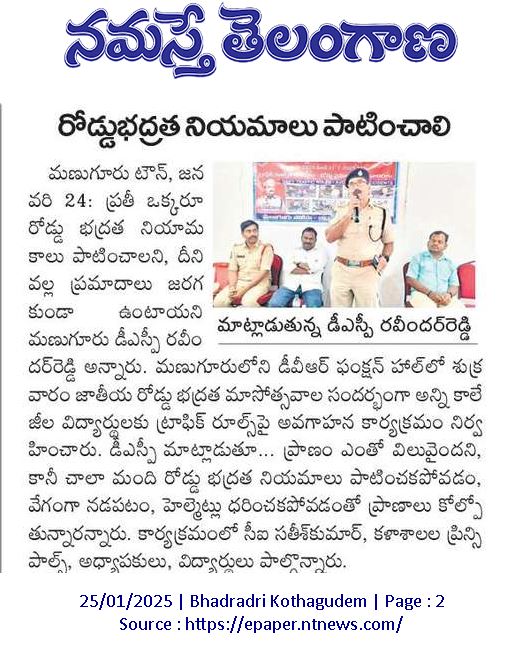 నమస్తే తెలంగాణ

రోడ్డుభద్రత నియమాలు పాటించాలి

మణుగూరు టౌన్, జనవరి 24: ప్రతీ ఒక్కరూ రోడ్డు భద్రత నియామకాలు పాటించాలని, దీని వల్ల ప్రమాదాలు జరగకుండా ఉంటాయని మణుగూరు డీఎస్పీ రవీందర్‌రెడ్డి అన్నారు. మణుగూరులోని డీవీఆర్ ఫంక్షన్ హాల్‌లో శుక్రవారం జాతీయ రోడ్డు భద్రత మాసోత్సవాల సందర్భంగా అన్ని కాలేజీల విద్యార్థులకు ట్రాఫిక్ రూల్స్‌పై అవగాహన కార్యక్రమం నిర్వహించారు. డీఎస్పీ మాట్లాడుతూ... ప్రాణం ఎంతో విలువైందని, కానీ చాలా మంది రోడ్డు భద్రత నియమాలు పాటించకపోవడం, వేగంగా నడపటం, హెల్మెట్లు ధరించకపోవడంతో ప్రాణాలు కోల్పోతున్నారన్నారు. కార్యక్రమంలో సీఐ సతీశ్‌కుమార్, కళాశాలల ప్రిన్సిపాల్స్, అధ్యాపకులు, విద్యార్థులు పాల్గొన్నారు.

మాట్లాడుతున్న డీఎస్పీ రవీందర్‌రెడ్డి

25/01/2025 | Bhadradri Kothagudem | Page : 2
Source : https://epaper.ntnews.com/